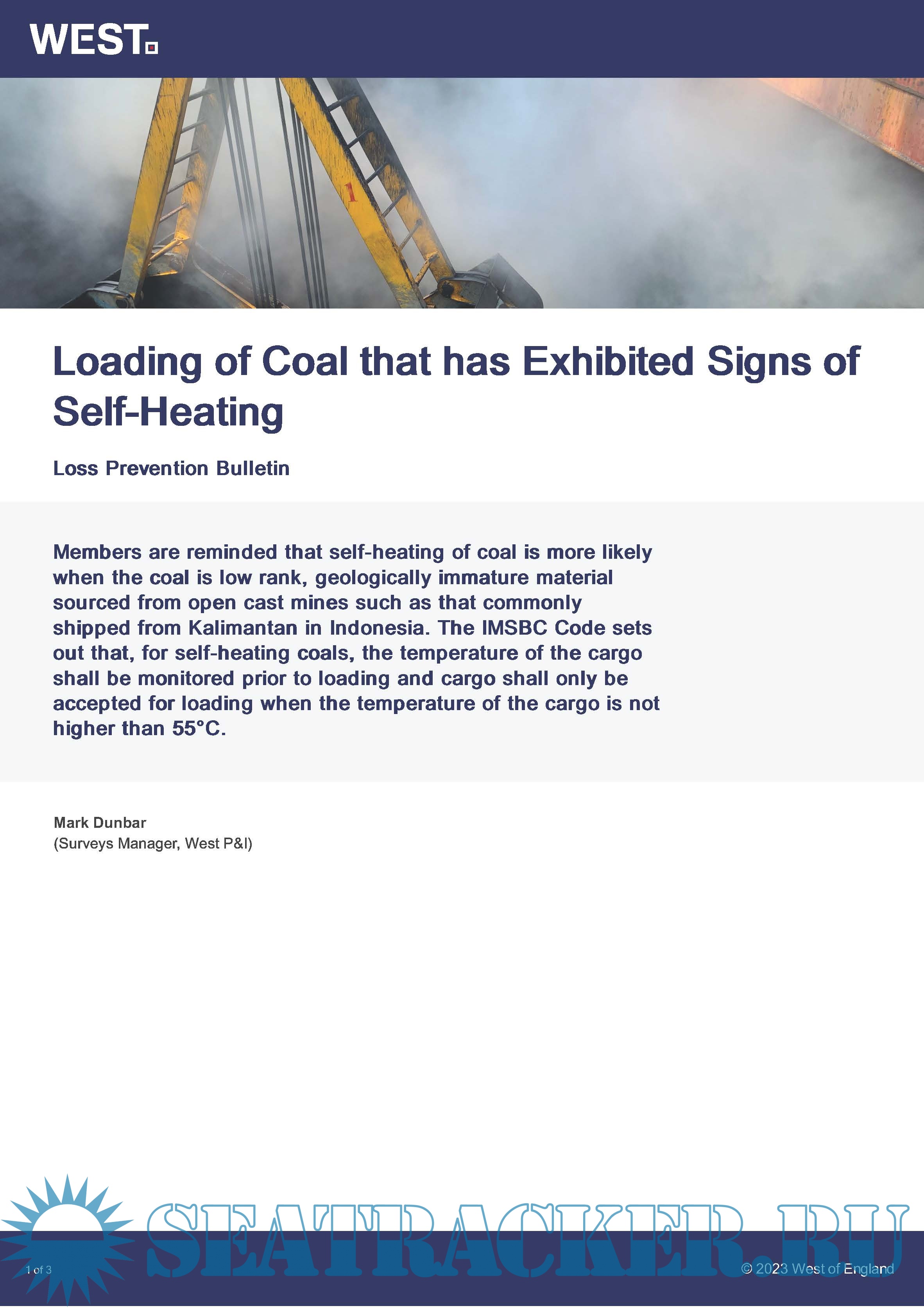 WEST.

1

Loading of Coal that has Exhibited Signs of Self-Heating

Loss Prevention Bulletin

Members are reminded that self-heating of coal is more likely when the coal is low rank, geologically immature material sourced from open cast mines such as that commonly shipped from Kalimantan in Indonesia. The IMSBC Code sets out that, for self-heating coals, the temperature of the cargo shall be monitored prior to loading and cargo shall only be accepted for loading when the temperature of the cargo is not higher than 55°C.

Mark Dunbar
(Surveys Manager, West P&I)

SEATRACKER.RU

1 of 3

© 2023 West of England